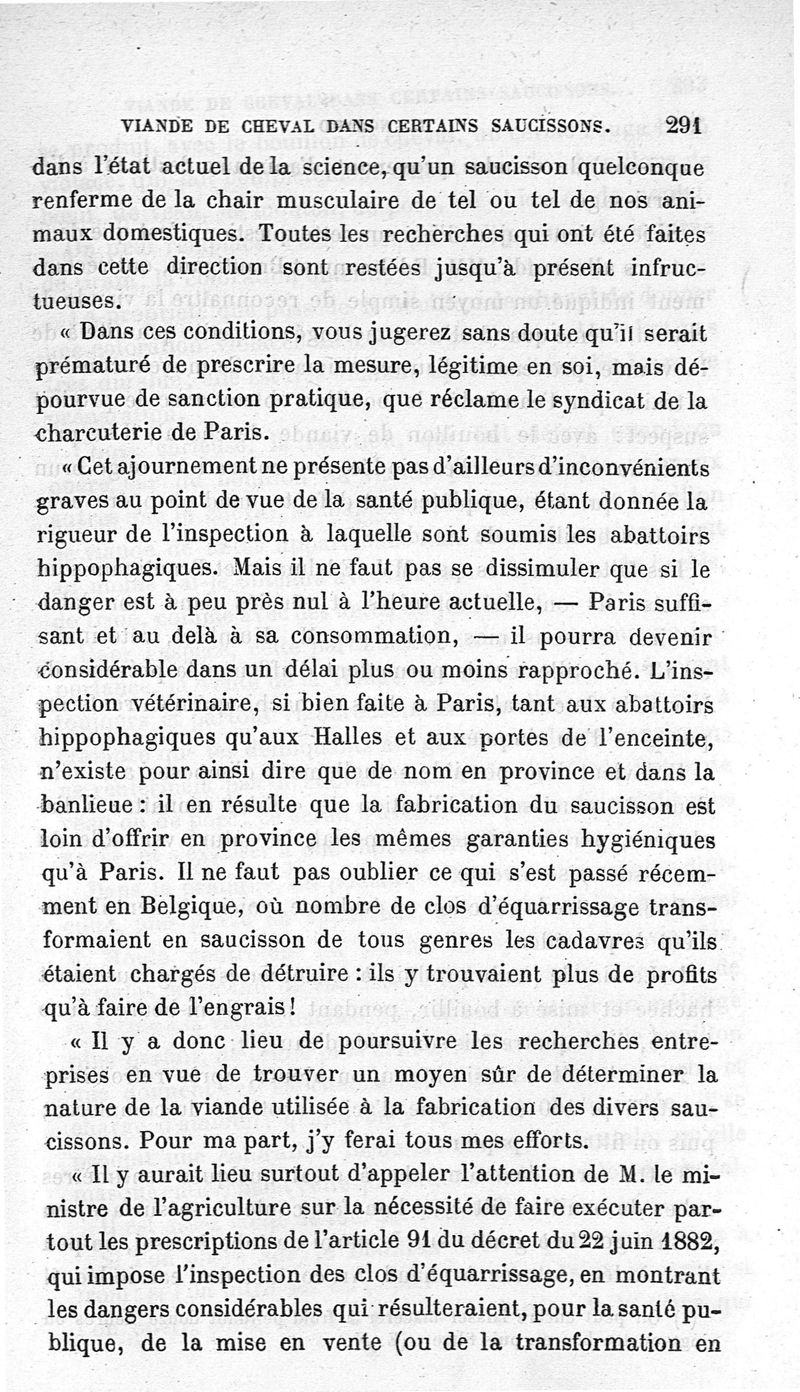 VIANDE DE CHEVAL DANS CERTAINS SAUCISSONS. 291

dans l'état actuel de la science, qu'un saucisson quelconque renferme de la chair musculaire de tel ou tel de nos animaux domestiques. Toutes les recherches qui ont été faites dans cette direction sont restées jusqu'à présent infructueuses.

« Dans ces conditions, vous jugerez sans doute qu'il serait prématuré de prescrire la mesure, légitime en soi, mais dépourvue de sanction pratique, que réclame le syndicat de la charcuterie de Paris.

« Cet ajournement ne présente pas d'ailleurs d'inconvénients graves au point de vue de la santé publique, étant donnée la rigueur de l'inspection à laquelle sont soumis les abattoirs hippophagiques. Mais il ne faut pas se dissimuler que si le danger est à peu près nul à l'heure actuelle, — Paris suffisant et au delà à sa consommation, — il pourra devenir considérable dans un délai plus ou moins rapproché. L'inspection vétérinaire, si bien faite à Paris, tant aux abattoirs hippophagiques qu'aux Halles et aux portes de l'enceinte, n'existe pour ainsi dire que de nom en province et dans la banlieue : il en résulte que la fabrication du saucisson est loin d'offrir en province les mêmes garanties hygiéniques qu'à Paris. Il ne faut pas oublier ce qui s'est passé récemment en Belgique, où nombre de clos d'équarrissage transformaient en saucisson de tous genres les cadavres qu'ils étaient chargés de détruire : ils y trouvaient plus de profits qu'à faire de l'engrais !

« Il y a donc lieu de poursuivre les recherches entreprises en vue de trouver un moyen sûr de déterminer la nature de la viande utilisée à la fabrication des divers saucissons. Pour ma part, j'y ferai tous mes efforts.

« Il y aurait lieu surtout d'appeler l'attention de M. le ministre de l'agriculture sur la nécessité de faire exécuter partout les prescriptions de l'article 91 du décret du 22 juin 1882, qui impose l'inspection des clos d'équarrissage, en montrant les dangers considérables qui résulteraient, pour la santé publique, de la mise en vente (ou de la transformation en